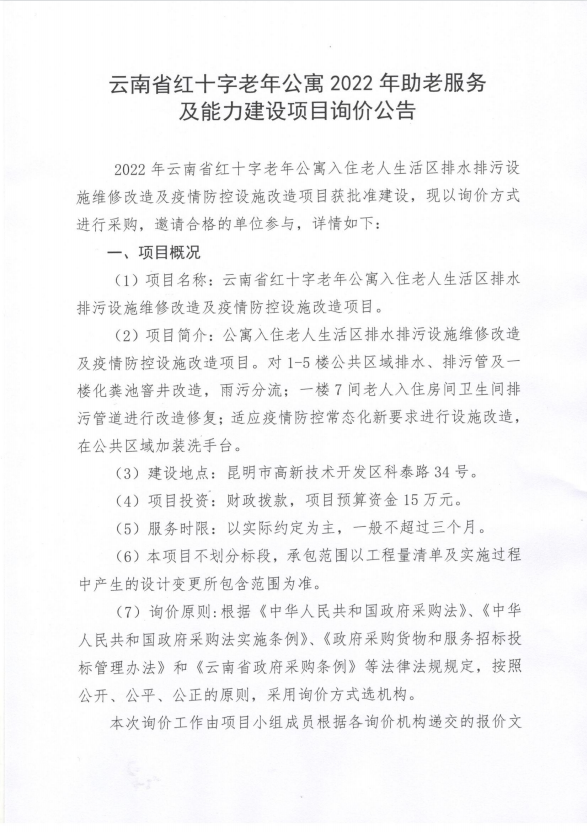 云南省红十字老年公寓 2022 年助老服务及能力建设项目询价公告

2022 年云南省红十字老年公寓入住老人生活区排水排污设施维修改造及疫情防控设施改造项目获批准建设，现以询价方式进行采购，邀请合格的单位参与，详情如下：

一、项目概况

（1）项目名称：云南省红十字老年公寓入住老人生活区排水排污设施维修改造及疫情防控设施改造项目。

（2）项目简介：公寓入住老人生活区排水排污设施维修改造及疫情防控设施改造项目。对 1-5 楼公共区域排水、排污管及一楼化粪池窨井改造，雨污分流；一楼 7 间老人入住房间卫生间排污管道进行改造修复；适应疫情防控常态化新要求进行设施改造，在公共区域加装洗手台。

（3）建设地点：昆明市高新技术开发区科泰路 34 号。

（4）项目投资：财政拨款，项目预算资金 15 万元。

（5）服务时限：以实际约定为主，一般不超过三个月。

（6）本项目不划分标段，承包范围以工程量清单及实施过程中产生的设计变更所包含范围为准。

（7）询价原则：根据《中华人民共和国政府采购法》、《中华人民共和国政府采购法实施条例》、《政府采购货物和服务招标投标管理办法》和《云南省政府采购条例》等法律法规规定，按照公开、公平、公正的原则，采用询价方式选机构。

本次询价工作由项目小组成员根据各询价机构递交的报价文